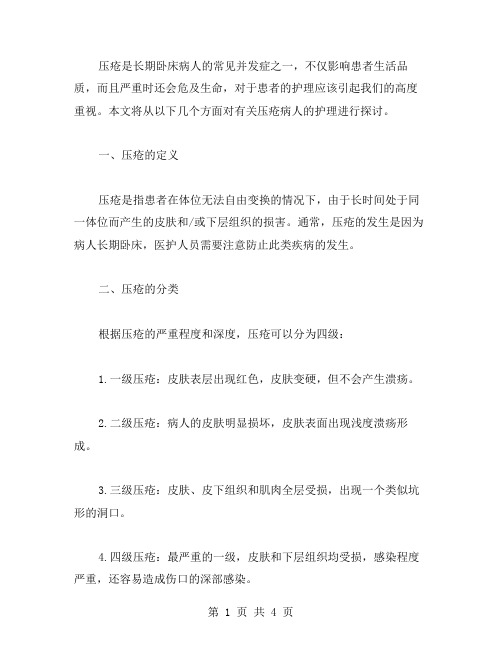 压疮是长期卧床病人的常见并发症之一，不仅影响患者生活品质，而且严重时还会危及生命，对于患者的护理应该引起我们的高度重视。本文将从以下几个方面对有关压疮病人的护理进行探讨。

一、压疮的定义

压疮是指患者在体位无法自由变换的情况下，由于长时间处于同一体位而产生的皮肤和/或下层组织的损害。通常，压疮的发生是因为病人长期卧床，医护人员需要注意防止此类疾病的发生。

二、压疮的分类

根据压疮的严重程度和深度，压疮可以分为四级：

1.一级压疮：皮肤表层出现红色，皮肤变硬，但不会产生溃疡。

2.二级压疮：病人的皮肤明显损坏，皮肤表面出现浅度溃疡形成。

3.三级压疮：皮肤、皮下组织和肌肉全层受损，出现一个类似坑形的洞口。

4.四级压疮：最严重的一级，皮肤和下层组织均受损，感染程度严重，还容易造成伤口的深部感染。

第 1 页 共 4 页